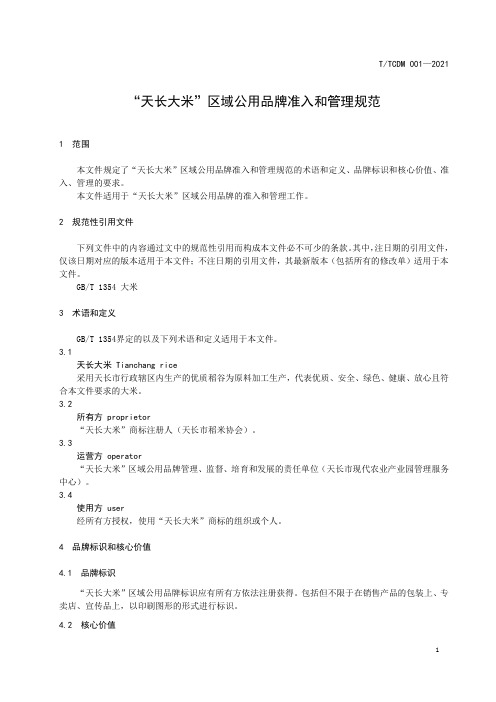 T/TCDM 001—2021

“天长大米”区域公用品牌准入和管理规范

1 范围

本文件规定了“天长大米”区域公用品牌准入和管理规范的术语和定义、品牌标识和核心价值、准入、管理的要求。

本文件适用于“天长大米”区域公用品牌的准入和管理工作。

2 规范性引用文件

下列文件中的内容通过文中的规范性引用而构成本文件必不可少的条款。其中，注日期的引用文件，仅该日期对应的版本适用于本文件；不注日期的引用文件，其最新版本（包括所有的修改单）适用于本文件。

GB/T 1354 大米

3 术语和定义

GB/T 1354界定的以及下列术语和定义适用于本文件。

3.1

天长大米 Tianchang rice

采用天长市行政辖区内生产的优质稻谷为原料加工生产，代表优质、安全、绿色、健康、放心且符合本文件要求的大米。

3.2

所有方 proprietor

“天长大米”商标注册人（天长市稻米协会）。

3.3

运营方 operator

“天长大米”区域公用品牌管理、监督、培育和发展的责任单位（天长市现代农业产业园管理服务中心）。

3.4

使用方 user

经所有方授权，使用“天长大米”商标的组织或个人。

4 品牌标识和核心价值

4.1 品牌标识

“天长大米”区域公用品牌标识应有所有方依法注册获得。包括但不限于在销售产品的包装上、专卖店、宣传品上，以印刷图形的形式进行标识。

4.2 核心价值

1